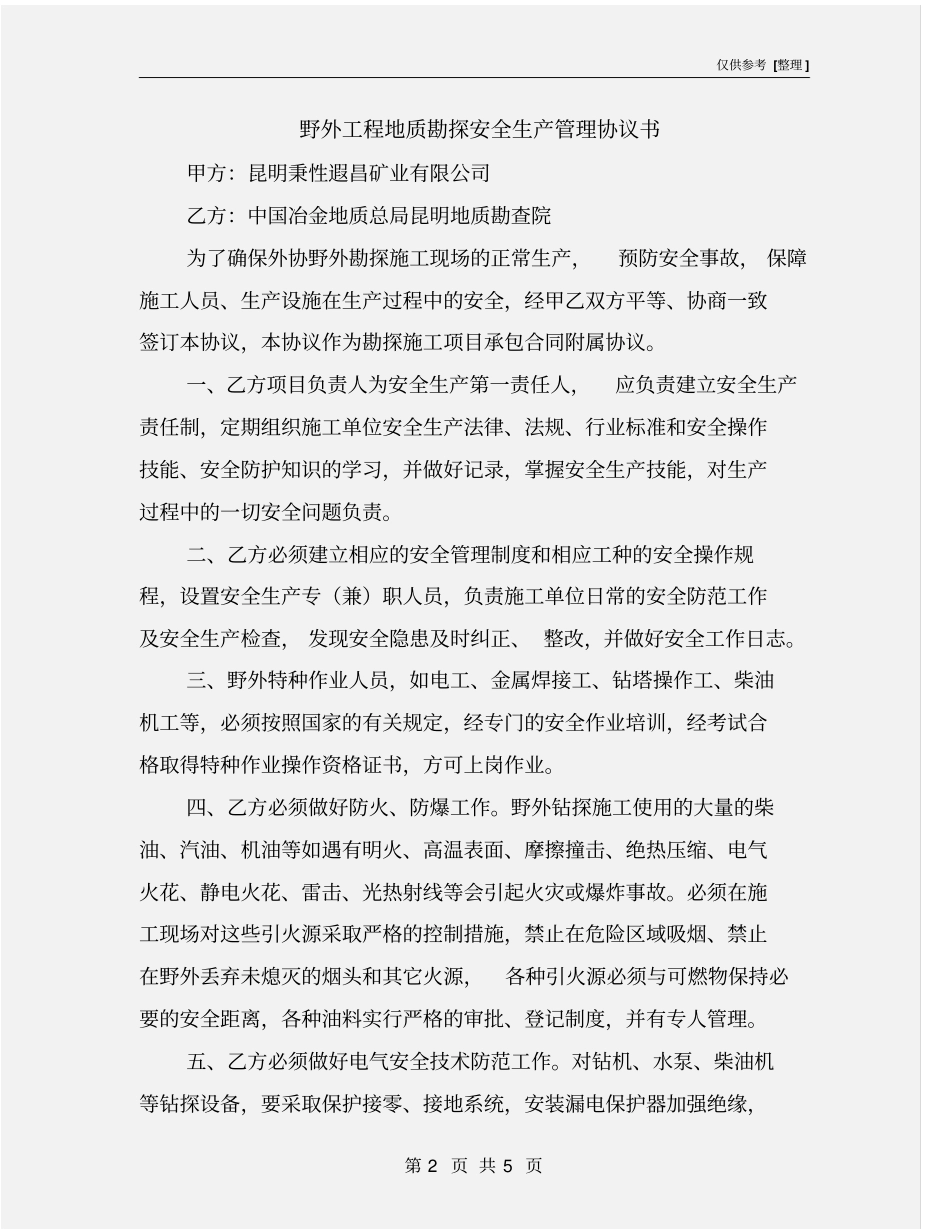 仅供参考 [整理]

野外工程地质勘探安全生产管理协议书

甲方：昆明秉性遐昌矿业有限公司

乙方：中国冶金地质总局昆明地质勘查院

为了确保外协野外勘探施工现场的正常生产， 预防安全事故， 保障施工人员、生产设施在生产过程中的安全，经甲乙双方平等、协商一致签订本协议，本协议作为勘探施工项目承包合同附属协议。

一、乙方项目负责人为安全生产第一责任人， 应负责建立安全生产责任制，定期组织施工单位安全生产法律、法规、行业标准和安全操作技能、安全防护知识的学习，并做好记录，掌握安全生产技能，对生产过程中的一切安全问题负责。

二、乙方必须建立相应的安全管理制度和相应工种的安全操作规程，设置安全生产专（兼）职人员，负责施工单位日常的安全防范工作及安全生产检查， 发现安全隐患及时纠正、 整改，并做好安全工作日志。

三、野外特种作业人员，如电工、金属焊接工、钻塔操作工、柴油机工等，必须按照国家的有关规定，经专门的安全作业培训，经考试合格取得特种作业操作资格证书，方可上岗作业。

四、乙方必须做好防火、防爆工作。野外钻探施工使用的大量的柴油、汽油、机油等如遇有明火、高温表面、摩擦撞击、绝热压缩、电气火花、静电火花、雷击、光热射线等会引起火灾或爆炸事故。必须在施工现场对这些引火源采取严格的控制措施，禁止在危险区域吸烟、禁止在野外丢弃未熄灭的烟头和其它火源， 各种引火源必须与可燃物保持必要的安全距离，各种油料实行严格的审批、登记制度，并有专人管理。

五、乙方必须做好电气安全技术防范工作。对钻机、水泵、柴油机等钻探设备，要采取保护接零、接地系统，安装漏电保护器加强绝缘，

第 2 页 共 5 页